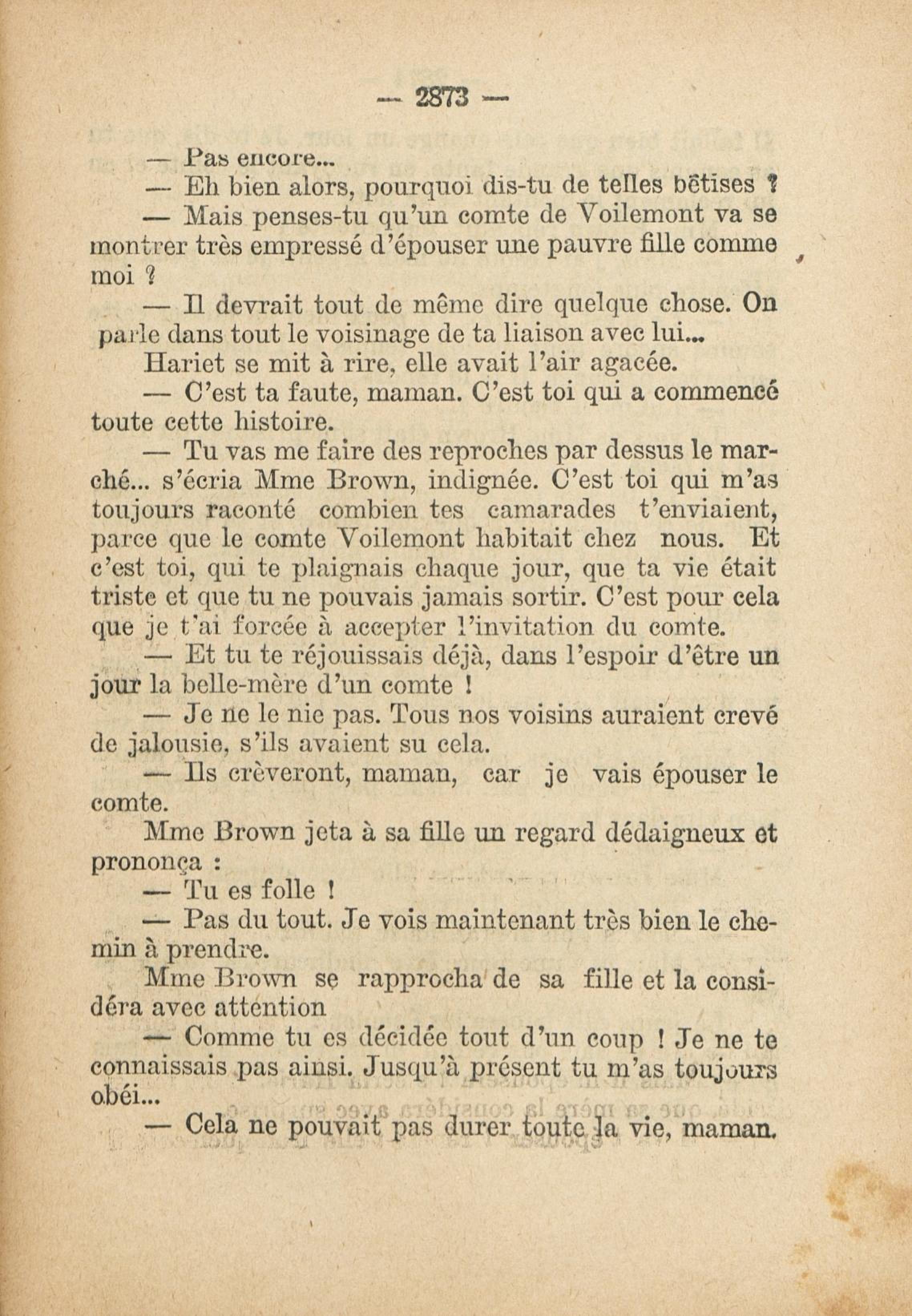 — 2873 —

— Pas encore...

— Eh bien alors, pourquoi dis-tu de telles bêtises ?

— Mais penses-tu qu'un comte de Voilemont va se montrer très empressé d'épouser une pauvre fille comme moi ?

— Il devrait tout de même dire quelque chose. On parle dans tout le voisinage de ta liaison avec lui...

Hariet se mit à rire, elle avait l'air agacée.

— C'est ta faute, maman. C'est toi qui a commencé toute cette histoire.

— Tu vas me faire des reproches par dessus le marché... s'écria Mme Brown, indignée. C'est toi qui m'as toujours raconté combien tes camarades t'enviaient, parce que le comte Voilemont habitait chez nous. Et c'est toi, qui te plaignais chaque jour, que ta vie était triste et que tu ne pouvais jamais sortir. C'est pour cela que je t'ai forcée à accepter l'invitation du comte.

— Et tu te réjouissais déjà, dans l'espoir d'être un jour la belle-mère d'un comte !

— Je ne le nie pas. Tous nos voisins auraient crevé de jalousie, s'ils avaient su cela.

— Ils crèveront, maman, car je vais épouser le comte.

Mme Brown jeta à sa fille un regard dédaigneux et prononça :

— Tu es folle !

— Pas du tout. Je vois maintenant très bien le chemin à prendre.

Mme Brown se rapprocha de sa fille et la considéra avec attention

— Comme tu es décidée tout d'un coup ! Je ne te connaissais pas ainsi. Jusqu'à présent tu m'as toujours obéi...

— Cela ne pouvait pas durer toute la vie, maman.